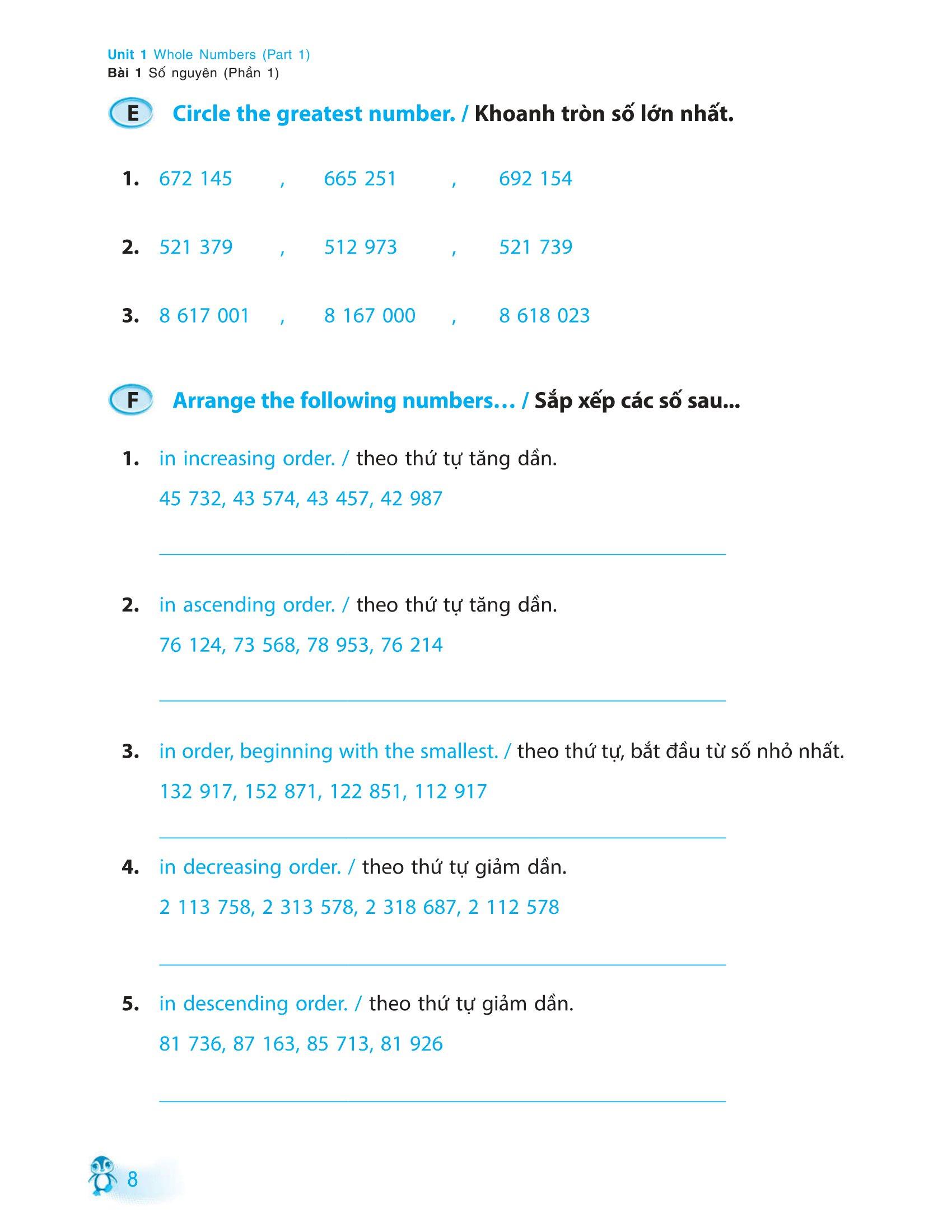 Unit 1 Whole Numbers (Part 1)
Bài 1 Số nguyên (Phần 1)

E Circle the greatest number. / Khoanh tròn số lớn nhất.

1. 672 145 , 665 251 , 692 154

2. 521 379 , 512 973 , 521 739

3. 8 617 001 , 8 167 000 , 8 618 023

F Arrange the following numbers… / Sắp xếp các số sau...

1. in increasing order. / theo thứ tự tăng dần.
45 732, 43 574, 43 457, 42 987

2. in ascending order. / theo thứ tự tăng dần.
76 124, 73 568, 78 953, 76 214

3. in order, beginning with the smallest. / theo thứ tự, bắt đầu từ số nhỏ nhất.
132 917, 152 871, 122 851, 112 917

4. in decreasing order. / theo thứ tự giảm dần.
2 113 758, 2 313 578, 2 318 687, 2 112 578

5. in descending order. / theo thứ tự giảm dần.
81 736, 87 163, 85 713, 81 926

8